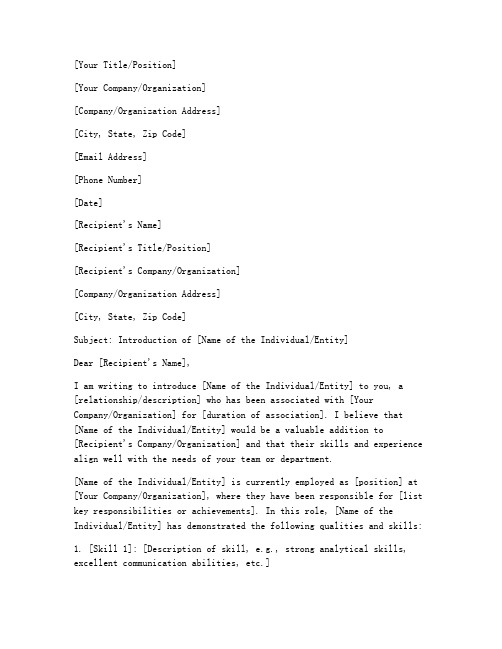 [Your Title/Position]

[Your Company/Organization]

[Company/Organization Address]

[City, State, Zip Code]

[Email Address]

[Phone Number]

[Date]

[Recipient's Name]

[Recipient's Title/Position]

[Recipient's Company/Organization]

[Company/Organization Address]

[City, State, Zip Code]

Subject: Introduction of [Name of the Individual/Entity]

Dear [Recipient's Name],

I am writing to introduce [Name of the Individual/Entity] to you, a [relationship/description] who has been associated with [Your Company/Organization] for [duration of association]. I believe that [Name of the Individual/Entity] would be a valuable addition to [Recipient's Company/Organization] and that their skills and experience align well with the needs of your team or department.

[Name of the Individual/Entity] is currently employed as [position] at [Your Company/Organization], where they have been responsible for [list key responsibilities or achievements]. In this role, [Name of the Individual/Entity] has demonstrated the following qualities and skills:

1. [Skill 1]: [Description of skill, e.g., strong analytical skills, excellent communication abilities, etc.]